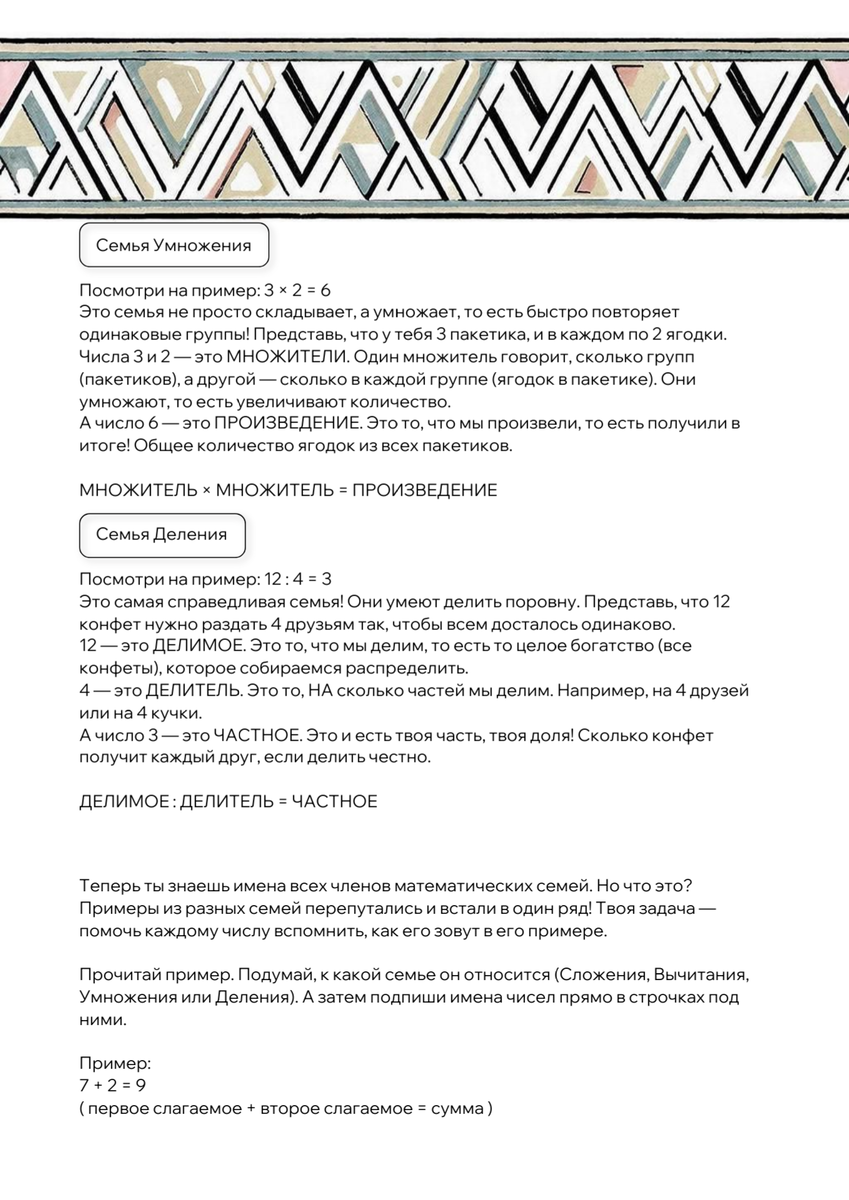 Семья Умножения

Посмотри на пример: $3 \times 2 = 6$
Это семья не просто складывает, а умножает, то есть быстро повторяет одинаковые группы! Представь, что у тебя 3 пакетика, и в каждом по 2 ягодки.
Числа 3 и 2 — это МНОЖИТЕЛИ. Один множитель говорит, сколько групп (пакетиков), а другой — сколько в каждой группе (ягодок в пакетике). Они умножают, то есть увеличивают количество.
А число 6 — это ПРОИЗВЕДЕНИЕ. Это то, что мы произвели, то есть получили в итоге! Общее количество ягодок из всех пакетиков.

МНОЖИТЕЛЬ × МНОЖИТЕЛЬ = ПРОИЗВЕДЕНИЕ

Семья Деления

Посмотри на пример: $12 : 4 = 3$
Это самая справедливая семья! Они умеют делить поровну. Представь, что 12 конфет нужно раздать 4 друзьям так, чтобы всем досталось одинаково.
12 — это ДЕЛИМОЕ. Это то, что мы делим, то есть то целое богатство (все конфеты), которое собираемся распределить.
4 — это ДЕЛИТЕЛЬ. Это то, НА сколько частей мы делим. Например, на 4 друзей или на 4 кучки.
А число 3 — это ЧАСТНОЕ. Это и есть твоя часть, твоя доля! Сколько конфет получит каждый друг, если делить честно.

ДЕЛИМОЕ : ДЕЛИТЕЛЬ = ЧАСТНОЕ

Теперь ты знаешь имена всех членов математических семей. Но что это? Примеры из разных семей перепутались и встали в один ряд! Твоя задача — помочь каждому числу вспомнить, как его зовут в его примере.

Прочитай пример. Подумай, к какой семье он относится (Сложения, Вычитания, Умножения или Деления). А затем подпиши имена чисел прямо в строчках под ними.

Пример:
$7 + 2 = 9$
( первое слагаемое + второе слагаемое = сумма )